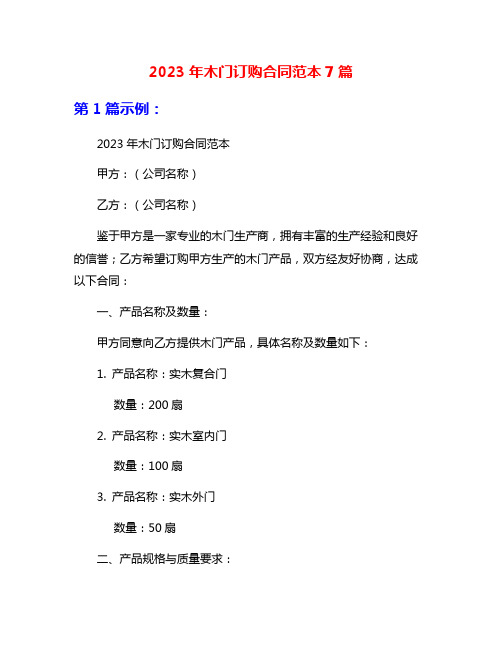 2023 年木门订购合同范本 7 篇

第 1 篇示例：

2023 年木门订购合同范本

甲方：（公司名称）

乙方：（公司名称）

鉴于甲方是一家专业的木门生产商，拥有丰富的生产经验和良好的信誉；乙方希望订购甲方生产的木门产品，双方经友好协商，达成以下合同：

一、产品名称及数量：

甲方同意向乙方提供木门产品，具体名称及数量如下：

1. 产品名称：实木复合门

数量：200 扇

2. 产品名称：实木室内门

数量：100 扇

3. 产品名称：实木外门

数量：50 扇

二、产品规格与质量要求：